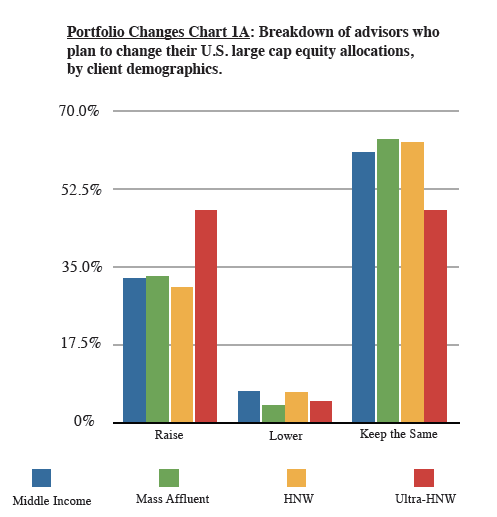 Portfolio Changes Chart 1A: Breakdown of advisors who plan to change their U.S. large cap equity allocations, by client demographics.

70.0%
52.5%
35.0%
17.5%
0%

Raise
Lower
Keep the Same

Middle Income
Mass Affluent
HNW
Ultra-HNW